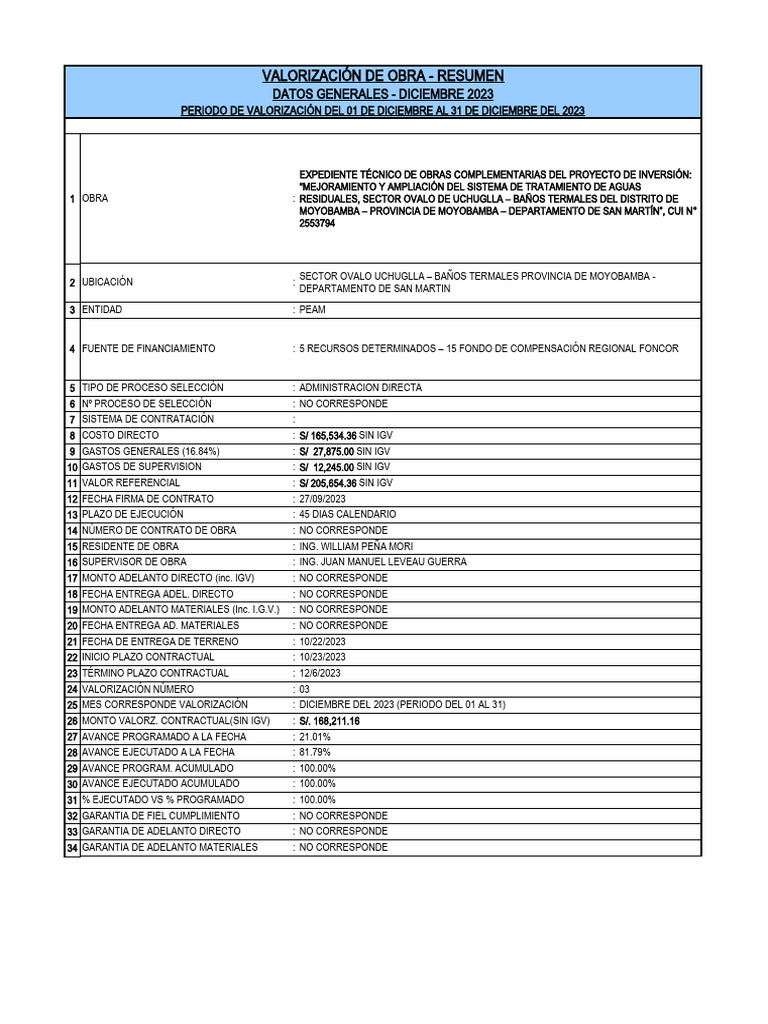 VALORIZACIÓN DE OBRA - RESUMEN
DATOS GENERALES - DICIEMBRE 2023
PERIODO DE VALORIZACIÓN DEL 01 DE DICIEMBRE AL 31 DE DICIEMBRE DEL 2023

| | | |
|---|---|---|
| 1 | OBRA | : EXPEDIENTE TÉCNICO DE OBRAS COMPLEMENTARIAS DEL PROYECTO DE INVERSIÓN: "MEJORAMIENTO Y AMPLIACIÓN DEL SISTEMA DE TRATAMIENTO DE AGUAS RESIDUALES, SECTOR OVALO DE UCHUGLLA – BAÑOS TERMALES DEL DISTRITO DE MOYOBAMBA – PROVINCIA DE MOYOBAMBA – DEPARTAMENTO DE SAN MARTÍN", CUI N° 2553794 |
| 2 | UBICACIÓN | : SECTOR OVALO UCHUGLLA – BAÑOS TERMALES PROVINCIA DE MOYOBAMBA - DEPARTAMENTO DE SAN MARTIN |
| 3 | ENTIDAD | : PEAM |
| 4 | FUENTE DE FINANCIAMIENTO | : 5 RECURSOS DETERMINADOS – 15 FONDO DE COMPENSACIÓN REGIONAL FONCOR |
| 5 | TIPO DE PROCESO SELECCIÓN | : ADMINISTRACION DIRECTA |
| 6 | Nº PROCESO DE SELECCIÓN | : NO CORRESPONDE |
| 7 | SISTEMA DE CONTRATACIÓN | : |
| 8 | COSTO DIRECTO | : S/ 165,534.36 SIN IGV |
| 9 | GASTOS GENERALES (16.84%) | : S/ 27,875.00 SIN IGV |
| 10 | GASTOS DE SUPERVISION | : S/ 12,245.00 SIN IGV |
| 11 | VALOR REFERENCIAL | : S/ 205,654.36 SIN IGV |
| 12 | FECHA FIRMA DE CONTRATO | : 27/09/2023 |
| 13 | PLAZO DE EJECUCIÓN | : 45 DIAS CALENDARIO |
| 14 | NÚMERO DE CONTRATO DE OBRA | : NO CORRESPONDE |
| 15 | RESIDENTE DE OBRA | : ING. WILLIAM PEÑA MORI |
| 16 | SUPERVISOR DE OBRA | : ING. JUAN MANUEL LEVEAU GUERRA |
| 17 | MONTO ADELANTO DIRECTO (inc. IGV) | : NO CORRESPONDE |
| 18 | FECHA ENTREGA ADEL. DIRECTO | : NO CORRESPONDE |
| 19 | MONTO ADELANTO MATERIALES (Inc. I.G.V.) | : NO CORRESPONDE |
| 20 | FECHA ENTREGA AD. MATERIALES | : NO CORRESPONDE |
| 21 | FECHA DE ENTREGA DE TERRENO | : 10/22/2023 |
| 22 | INICIO PLAZO CONTRACTUAL | : 10/23/2023 |
| 23 | TÉRMINO PLAZO CONTRACTUAL | : 12/6/2023 |
| 24 | VALORIZACIÓN NÚMERO | : 03 |
| 25 | MES CORRESPONDE VALORIZACIÓN | : DICIEMBRE DEL 2023 (PERIODO DEL 01 AL 31) |
| 26 | MONTO VALORZ. CONTRACTUAL(SIN IGV) | : S/. 168,211.16 |
| 27 | AVANCE PROGRAMADO A LA FECHA | : 21.01% |
| 28 | AVANCE EJECUTADO A LA FECHA | : 81.79% |
| 29 | AVANCE PROGRAM. ACUMULADO | : 100.00% |
| 30 | AVANCE EJECUTADO ACUMULADO | : 100.00% |
| 31 | % EJECUTADO VS % PROGRAMADO | : 100.00% |
| 32 | GARANTIA DE FIEL CUMPLIMIENTO | : NO CORRESPONDE |
| 33 | GARANTIA DE ADELANTO DIRECTO | : NO CORRESPONDE |
| 34 | GARANTIA DE ADELANTO MATERIALES | : NO CORRESPONDE |